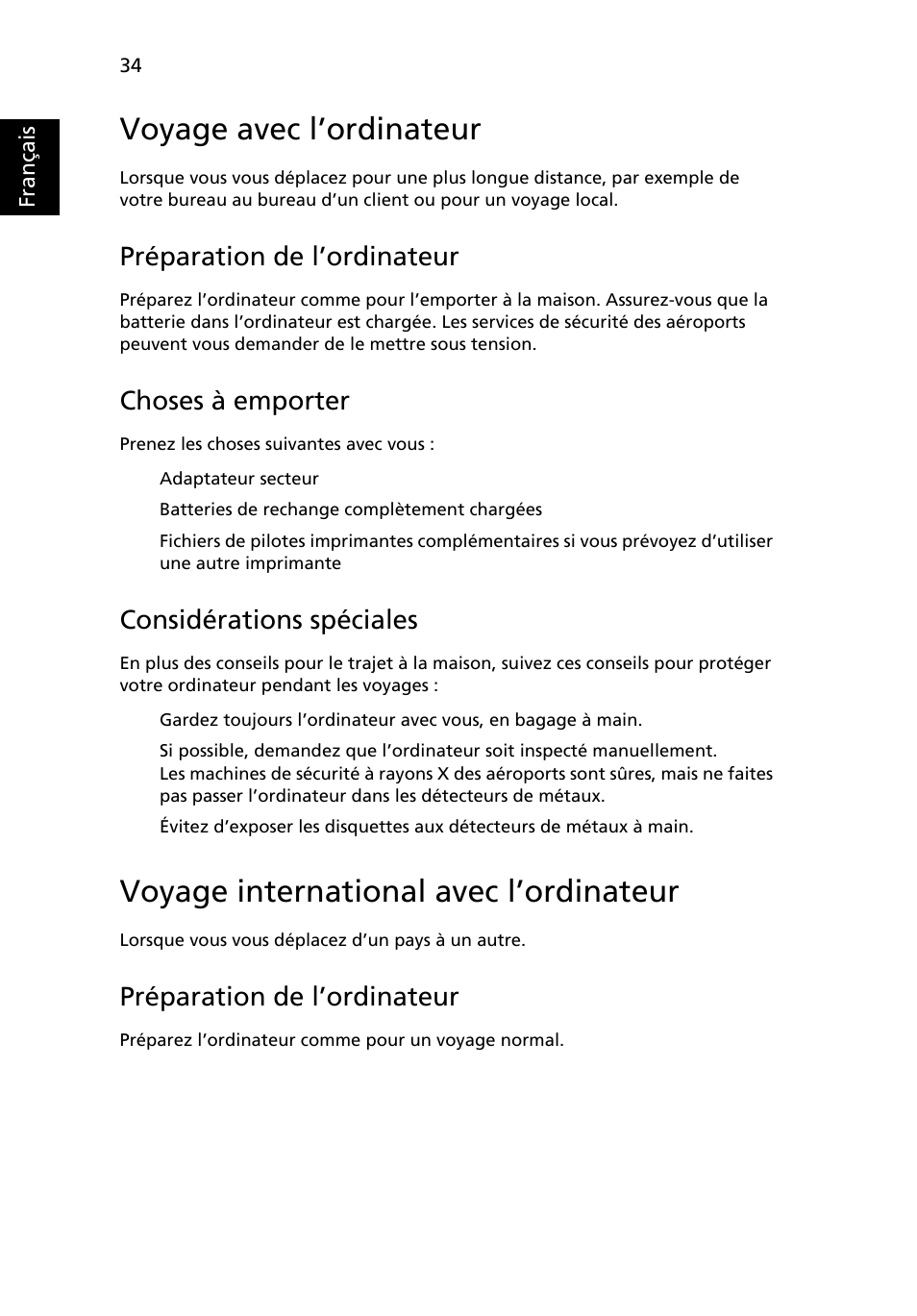 34

Français

Voyage avec l’ordinateur

Lorsque vous vous déplacez pour une plus longue distance, par exemple de votre bureau au bureau d’un client ou pour un voyage local.

Préparation de l’ordinateur

Préparez l’ordinateur comme pour l’emporter à la maison. Assurez-vous que la batterie dans l’ordinateur est chargée. Les services de sécurité des aéroports peuvent vous demander de le mettre sous tension.

Choses à emporter

Prenez les choses suivantes avec vous :

Adaptateur secteur

Batteries de rechange complètement chargées

Fichiers de pilotes imprimantes complémentaires si vous prévoyez d’utiliser une autre imprimante

Considérations spéciales

En plus des conseils pour le trajet à la maison, suivez ces conseils pour protéger votre ordinateur pendant les voyages :

Gardez toujours l’ordinateur avec vous, en bagage à main.

Si possible, demandez que l’ordinateur soit inspecté manuellement. Les machines de sécurité à rayons X des aéroports sont sûres, mais ne faites pas passer l’ordinateur dans les détecteurs de métaux.

Évitez d’exposer les disquettes aux détecteurs de métaux à main.

Voyage international avec l’ordinateur

Lorsque vous vous déplacez d’un pays à un autre.

Préparation de l’ordinateur

Préparez l’ordinateur comme pour un voyage normal.